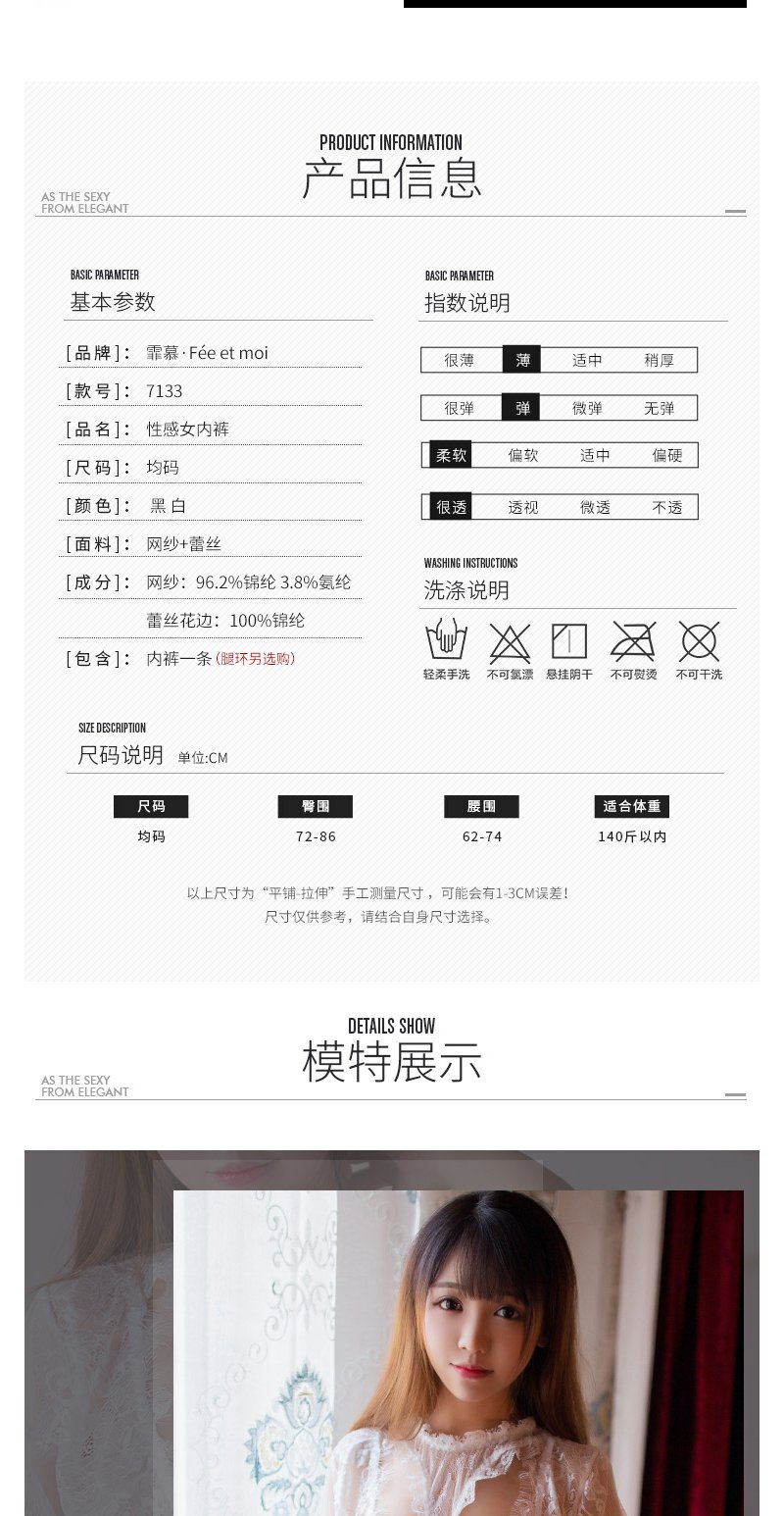 PRODUCT INFORMATION
产品信息
AS THE SEXY
FROM ELEGANT

BASIC PARAMETER
基本参数

[品牌]: 霏慕·Fée et moi
[款号]: 7133
[品名]: 性感女内裤
[尺码]: 均码
[颜色]: 黑 白
[面料]: 网纱+蕾丝
[成分]: 网纱: 96.2%锦纶 3.8%氨纶
蕾丝花边: 100%锦纶
[包含]: 内裤一条 (腿环另选购)

BASIC PARAMETER
指数说明

很薄 薄 适中 稍厚
很弹 弹 微弹 无弹
柔软 偏软 适中 偏硬
很透 透视 微透 不透

WASHING INSTRUCTIONS
洗涤说明
轻柔手洗 不可氯漂 悬挂阴干 不可熨烫 不可干洗

SIZE DESCRIPTION
尺码说明 单位:CM

| 尺码 | 臀围 | 腰围 | 适合体重 |
|---|---|---|---|
| 均码 | 72-86 | 62-74 | 140斤以内 |

以上尺寸为“平铺-拉伸”手工测量尺寸，可能会有1-3CM误差!
尺寸仅供参考，请结合自身尺寸选择。

DETAILS SHOW
模特展示
AS THE SEXY
FROM ELEGANT